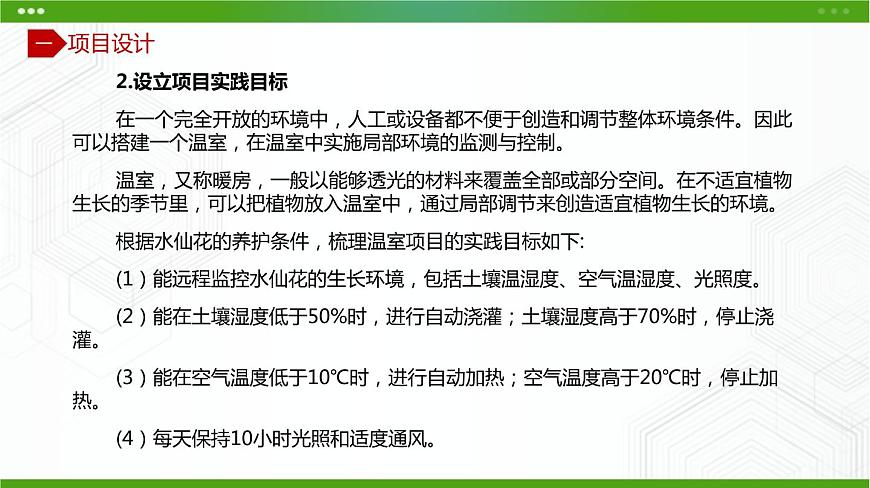 一 项目设计

2.设立项目实践目标

在一个完全开放的环境中，人工或设备都不便于创造和调节整体环境条件。因此可以搭建一个温室，在温室中实施局部环境的监测与控制。

温室，又称暖房，一般以能够透光的材料来覆盖全部或部分空间。在不适宜植物生长的季节里，可以把植物放入温室中，通过局部调节来创造适宜植物生长的环境。

根据水仙花的养护条件，梳理温室项目的实践目标如下:

(1）能远程监控水仙花的生长环境，包括土壤温湿度、空气温湿度、光照度。

(2）能在土壤湿度低于50%时，进行自动浇灌；土壤湿度高于70%时，停止浇灌。

(3）能在空气温度低于10°C时，进行自动加热；空气温度高于20°C时，停止加热。

(4）每天保持10小时光照和适度通风。